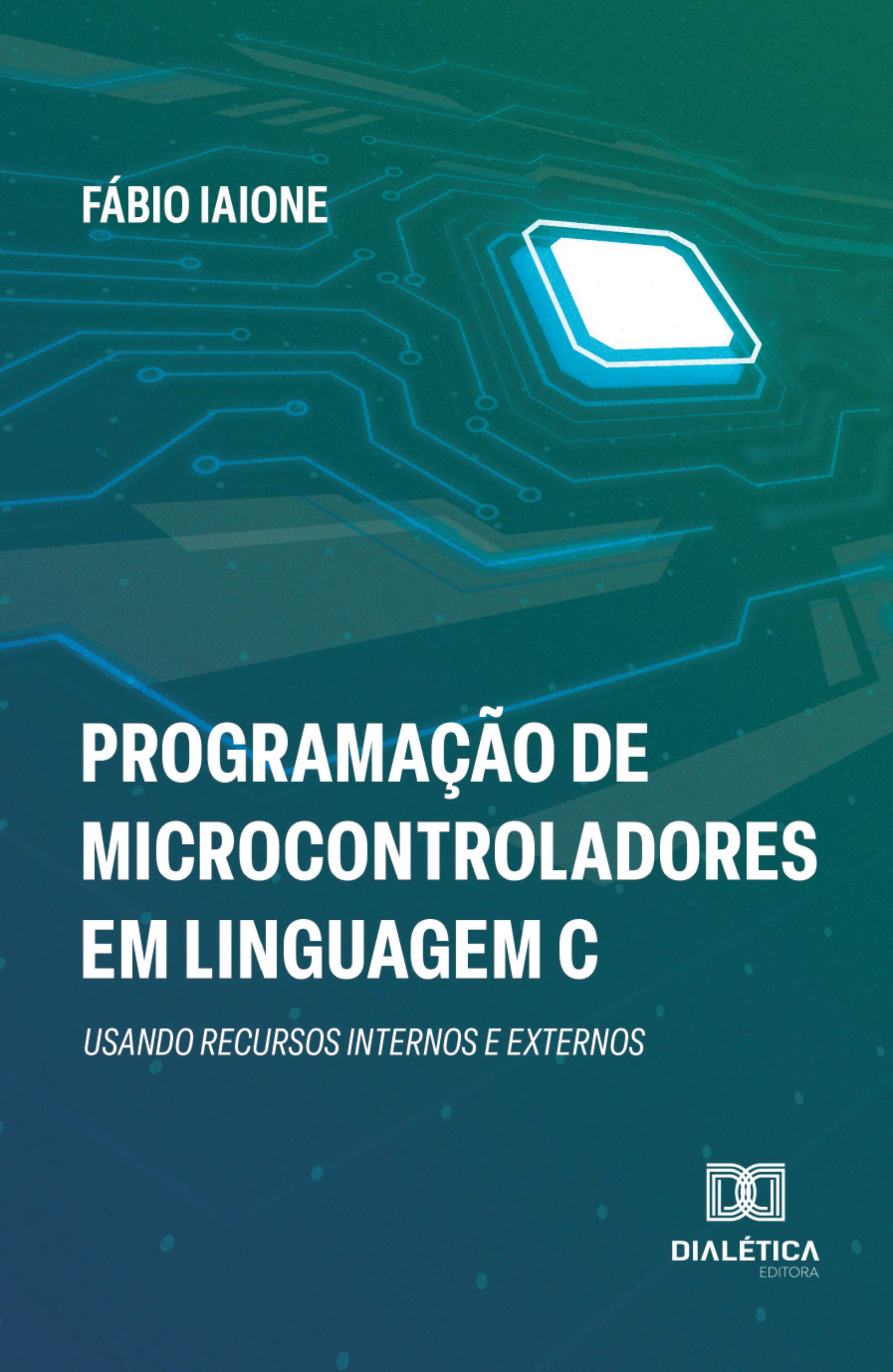 FÁBIO IAIONE

PROGRAMAÇÃO DE MICROCONTROLADORES EM LINGUAGEM C

USANDO RECURSOS INTERNOS E EXTERNOS

DIALÉTICA
EDITORA